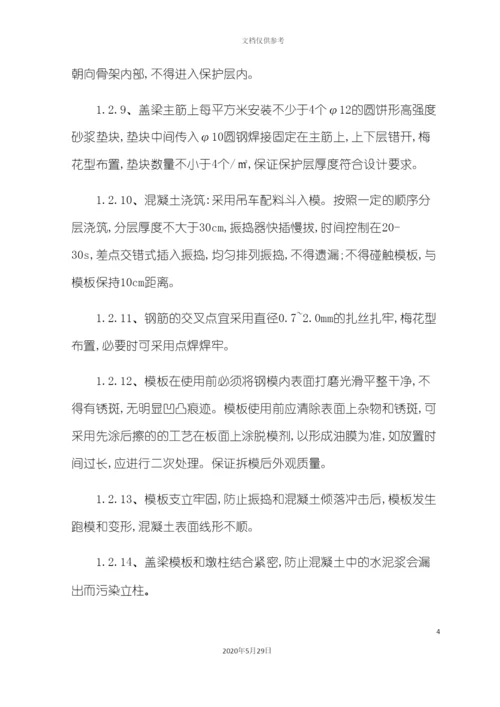 文档仅供参考

朝向骨架内部，不得进入保护层内。

1.2.9、盖梁主筋上每平方米安装不少于4个φ12的圆饼形高强度砂浆垫块，垫块中间传入φ10圆钢焊接固定在主筋上，上下层错开，梅花型布置，垫块数量不小于4个/㎡，保证保护层厚度符合设计要求。

1.2.10、混凝土浇筑：采用吊车配料斗入模。按照一定的顺序分层浇筑，分层厚度不大于30cm，振捣器快插慢拔，时间控制在20-30s，差点交错式插入振捣，均匀排列振捣，不得遗漏；不得碰触模板，与模板保持10cm距离。

1.2.11、钢筋的交叉点宜采用直径0.7~2.0mm的扎丝扎牢，梅花型布置，必要时可采用点焊焊牢。

1.2.12、模板在使用前必须将钢模内表面打磨光滑平整干净，不得有锈斑，无明显凹凸痕迹。模板使用前应清除表面上杂物和锈斑，可采用先涂后擦的的工艺在板面上涂脱模剂，以形成油膜为准，如放置时间过长，应进行二次处理。保证拆模后外观质量。

1.2.13、模板支立牢固，防止振捣和混凝土倾落冲击后，模板发生跑模和变形，混凝土表面线形不顺。

1.2.14、盖梁模板和墩柱结合紧密，防止混凝土中的水泥浆会漏出而污染立柱。

4

2020年5月29日